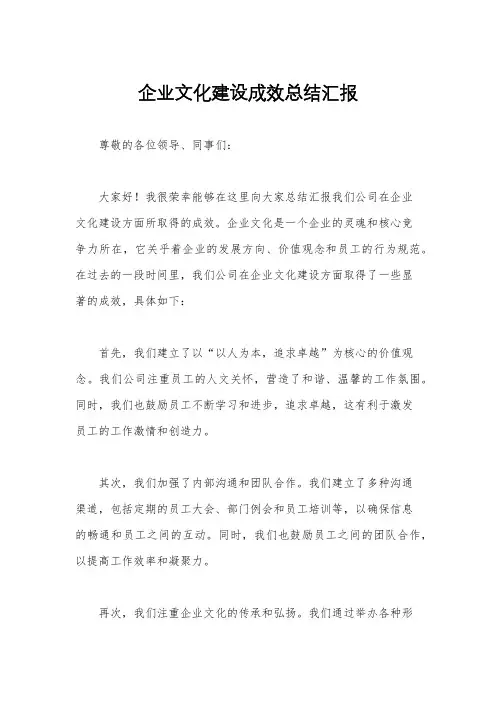 企业文化建设成效总结汇报

尊敬的各位领导、同事们：

大家好！我很荣幸能够在这里向大家总结汇报我们公司在企业文化建设方面所取得的成效。企业文化是一个企业的灵魂和核心竞争力所在，它关乎着企业的发展方向、价值观念和员工的行为规范。在过去的一段时间里，我们公司在企业文化建设方面取得了一些显著的成效，具体如下：

首先，我们建立了以“以人为本，追求卓越”为核心的价值观念。我们公司注重员工的人文关怀，营造了和谐、温馨的工作氛围。同时，我们也鼓励员工不断学习和进步，追求卓越，这有利于激发员工的工作激情和创造力。

其次，我们加强了内部沟通和团队合作。我们建立了多种沟通渠道，包括定期的员工大会、部门例会和员工培训等，以确保信息的畅通和员工之间的互动。同时，我们也鼓励员工之间的团队合作，以提高工作效率和凝聚力。

再次，我们注重企业文化的传承和弘扬。我们通过举办各种形